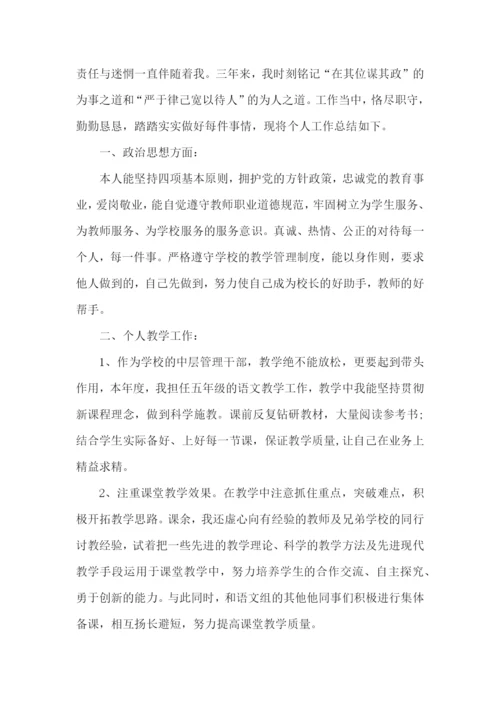 责任与迷惘一直伴随着我。三年来，我时刻铭记“在其位谋其政”的为事之道和“严于律己宽以待人”的为人之道。工作当中，恪尽职守，勤勤恳恳，踏踏实实做好每件事情，现将个人工作总结如下。

一、政治思想方面：

本人能坚持四项基本原则，拥护党的方针政策，忠诚党的教育事业，爱岗敬业，能自觉遵守教师职业道德规范，牢固树立为学生服务、为教师服务、为学校服务的服务意识。真诚、热情、公正的对待每一个人，每一件事。严格遵守学校的教学管理制度，能以身作则，要求他人做到的，自己先做到，努力使自己成为校长的好助手，教师的好帮手。

二、个人教学工作：

1、作为学校的中层管理干部，教学绝不能放松，更要起到带头作用，本年度，我担任五年级的语文教学工作，教学中我能坚持贯彻新课程理念，做到科学施教。课前反复钻研教材，大量阅读参考书；结合学生实际备好、上好每一节课，保证教学质量，让自己在业务上精益求精。

2、注重课堂教学效果。在教学中注意抓住重点，突破难点，积极开拓教学思路。课余，我还虚心向有经验的教师及兄弟学校的同行讨教经验，试着把一些先进的教学理论、科学的教学方法及先进现代教学手段运用于课堂教学中，努力培养学生的合作交流、自主探究、勇于创新的能力。与此同时，和语文组的其他他同事们积极进行集体备课，相互扬长避短，努力提高课堂教学质量。